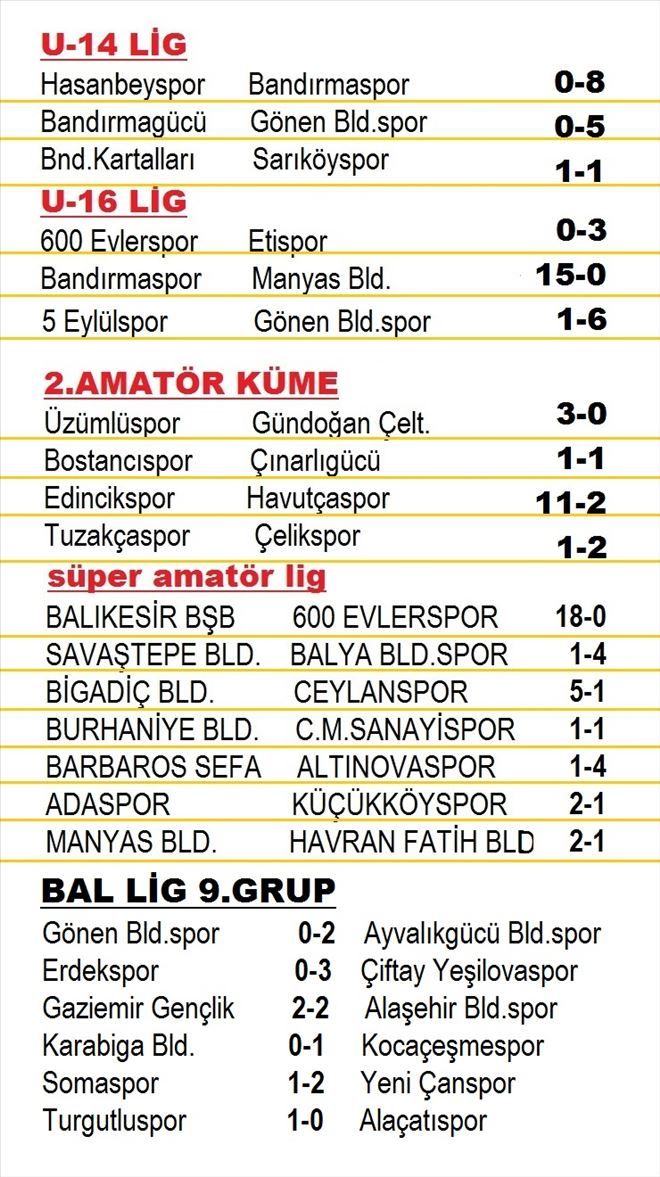 U-14 LİG

| Hasanbeyspor | Bandırmaspor | 0-8 |
|---|---|---|
| Bandırmagücü | Gönen Bld.spor | 0-5 |
| Bnd.Kartalları | Sarıköyspor | 1-1 |

U-16 LİG

| 600 Evlerspor | Etispor | 0-3 |
|---|---|---|
| Bandırmaspor | Manyas Bld. | 15-0 |
| 5 Eylülspor | Gönen Bld.spor | 1-6 |

2.AMATÖR KÜME

| Üzümlüspor | Gündoğan Çelt. | 3-0 |
|---|---|---|
| Bostancıspor | Çınarlıgücü | 1-1 |
| Edincikspor | Havutçaspor | 11-2 |
| Tuzakçaspor | Çelikspor | 1-2 |

süper amatör lig

| BALIKESİR BŞB | 600 EVLERSPOR | 18-0 |
|---|---|---|
| SAVAŞTEPE BLD. | BALYA BLD.SPOR | 1-4 |
| BİGADİÇ BLD. | CEYLANSPOR | 5-1 |
| BURHANİYE BLD. | C.M.SANAYİSPOR | 1-1 |
| BARBAROS SEFA | ALTINOVASPOR | 1-4 |
| ADASPOR | KÜÇÜKKÖYSPOR | 2-1 |
| MANYAS BLD. | HAVRAN FATİH BLD | 2-1 |

BAL LİG 9.GRUP

| Gönen Bld.spor | 0-2 | Ayvalıkgücü Bld.spor |
|---|---|---|
| Erdekspor | 0-3 | Çiftay Yeşilovaspor |
| Gaziemir Gençlik | 2-2 | Alaşehir Bld.spor |
| Karabiga Bld. | 0-1 | Kocaçeşmespor |
| Somaspor | 1-2 | Yeni Çanspor |
| Turgutluspor | 1-0 | Alaçatıspor |